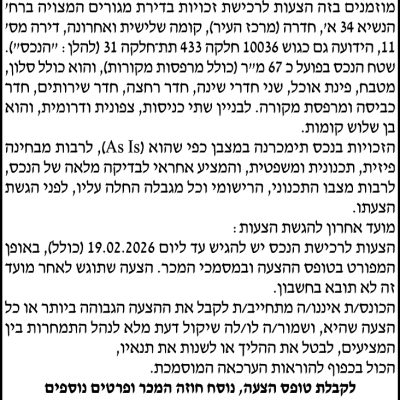 מוזמנים בזה הצעות לרכישת זכויות בדירת מגורים המצויה ברח׳ הנשיא 34 א׳, חדרה (מרכז העיר), קומה שלישית ואחרונה, דירה מס׳ 11, הידועה גם כגוש 10036 חלקה 433 תת־חלקה 31 (להלן: ״הנכס״). שטח הנכס בפועל כ 67 מ״ר (כולל מרפסות מקורות), והוא כולל סלון, מטבח, פינת אוכל, שני חדרי שינה, חדר רחצה, חדר שירותים, חדר כביסה ומרפסת מקורה. לבניין שתי כניסות, צפונית ודרומית, והוא בן שלוש קומות.
הזכויות בנכס תימכרנה במצבן כפי שהוא (As Is), לרבות מבחינה פיזית, תכנונית ומשפטית, והמציע אחראי לבדיקה מלאה של הנכס, לרבות מצבו התכנוני, הרישומי וכל מגבלה החלה עליו, לפני הגשת הצעתו.
מועד אחרון להגשת הצעות:
הצעות לרכישת הנכס יש להגיש עד ליום 19.02.2026 (כולל), באופן המפורט בטופס ההצעה ובמסמכי המכר. הצעה שתוגש לאחר מועד זה לא תובא בחשבון.
הכונס/ת איננו/ה מתחייב/ת לקבל את ההצעה הגבוהה ביותר או כל הצעה שהיא, ושמור/ה לו/לה שיקול דעת מלא לנהל התמחרות בין המציעים, לבטל את ההליך או לשנות את תנאיו,
הכול בכפוף להוראות הערכאה המוסמכת.
לקבלת טופס הצעה, נוסח חוזה המכר ופרטים נוספים